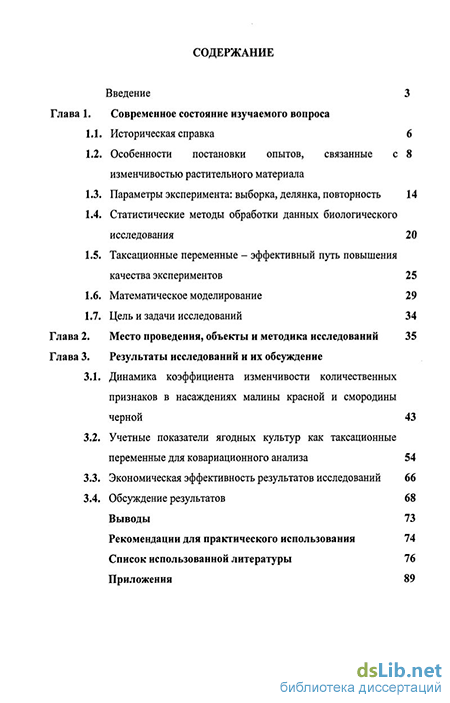 СОДЕРЖАНИЕ

Введение 3

Глава 1. Современное состояние изучаемого вопроса

1.1. Историческая справка 6

1.2. Особенности постановки опытов, связанные с изменчивостью растительного материала 8

1.3. Параметры эксперимента: выборка, делянка, повторность 14

1.4. Статистические методы обработки данных биологического исследования 20

1.5. Таксационные переменные – эффективный путь повышения качества экспериментов 25

1.6. Математическое моделирование 29

1.7. Цель и задачи исследований 34

Глава 2. Место проведения, объекты и методика исследований 35

Глава 3. Результаты исследований и их обсуждение

3.1. Динамика коэффициента изменчивости количественных признаков в насаждениях малины красной и смородины черной 43

3.2. Учетные показатели ягодных культур как таксационные переменные для ковариационного анализа 54

3.3. Экономическая эффективность результатов исследований 66

3.4. Обсуждение результатов 68

Выводы 73

Рекомендации для практического использования 74

Список использованной литературы 76

Приложения 89

dsLib.net
библиотека диссертаций